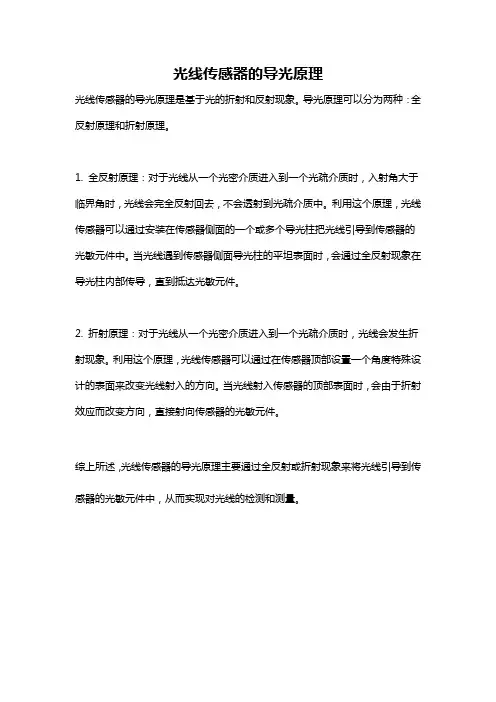 光线传感器的导光原理

光线传感器的导光原理是基于光的折射和反射现象。导光原理可以分为两种：全反射原理和折射原理。

1. 全反射原理：对于光线从一个光密介质进入到一个光疏介质时，入射角大于临界角时，光线会完全反射回去，不会透射到光疏介质中。利用这个原理，光线传感器可以通过安装在传感器侧面的一个或多个导光柱把光线引导到传感器的光敏元件中。当光线遇到传感器侧面导光柱的平坦表面时，会通过全反射现象在导光柱内部传导，直到抵达光敏元件。

2. 折射原理：对于光线从一个光密介质进入到一个光疏介质时，光线会发生折射现象。利用这个原理，光线传感器可以通过在传感器顶部设置一个角度特殊设计的表面来改变光线射入的方向。当光线射入传感器的顶部表面时，会由于折射效应而改变方向，直接射向传感器的光敏元件。

综上所述，光线传感器的导光原理主要通过全反射或折射现象来将光线引导到传感器的光敏元件中，从而实现对光线的检测和测量。